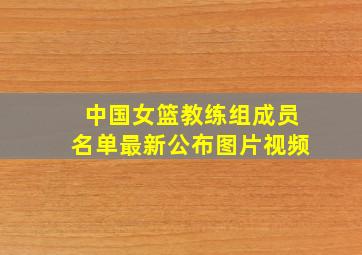 中国女篮教练组成员
名单最新公布图片视频